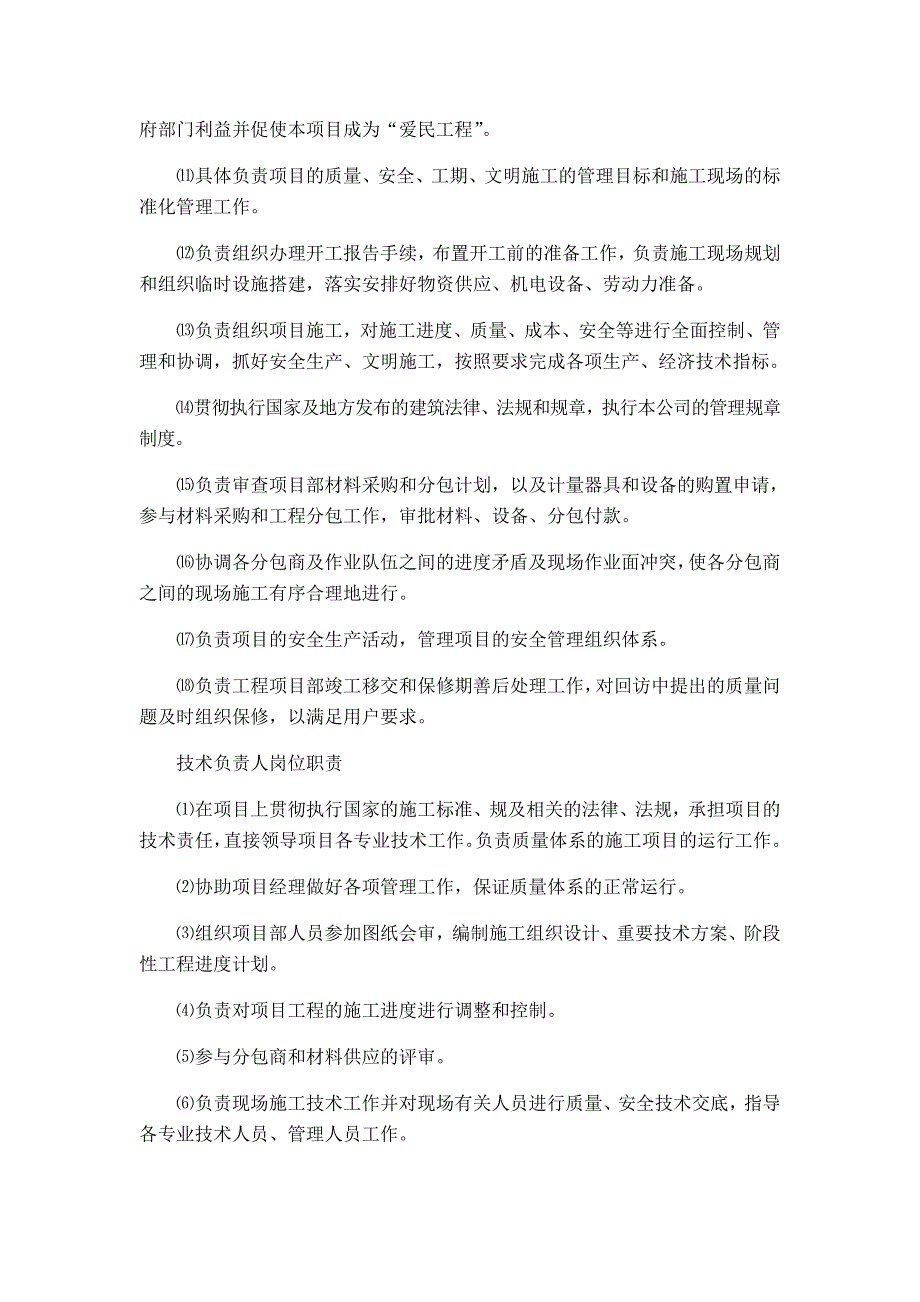 府部门利益并促使本项目成为“爱民工程”。

⑾具体负责项目的质量、安全、工期、文明施工的管理目标和施工现场的标准化管理工作。

⑿负责组织办理开工报告手续，布置开工前的准备工作，负责施工现场规划和组织临时设施搭建，落实安排好物资供应、机电设备、劳动力准备。

⒀负责组织项目施工，对施工进度、质量、成本、安全等进行全面控制、管理和协调，抓好安全生产、文明施工，按照要求完成各项生产、经济技术指标。

⒁贯彻执行国家及地方发布的建筑法律、法规和规章，执行本公司的管理规章制度。

⒂负责审查项目部材料采购和分包计划，以及计量器具和设备的购置申请，参与材料采购和工程分包工作，审批材料、设备、分包付款。

⒃协调各分包商及作业队伍之间的进度矛盾及现场作业面冲突，使各分包商之间的现场施工有序合理地进行。

⒄负责项目的安全生产活动，管理项目的安全管理组织体系。

⒅负责工程项目部竣工移交和保修期善后处理工作，对回访中提出的质量问题及时组织保修，以满足用户要求。

技术负责人岗位职责

⑴在项目上贯彻执行国家的施工标准、规及相关的法律、法规，承担项目的技术责任，直接领导项目各专业技术工作。负责质量体系的施工项目的运行工作。

⑵协助项目经理做好各项管理工作，保证质量体系的正常运行。

⑶组织项目部人员参加图纸会审，编制施工组织设计、重要技术方案、阶段性工程进度计划。

⑷负责对项目工程的施工进度进行调整和控制。

⑸参与分包商和材料供应的评审。

⑹负责现场施工技术工作并对现场有关人员进行质量、安全技术交底，指导各专业技术人员、管理人员工作。